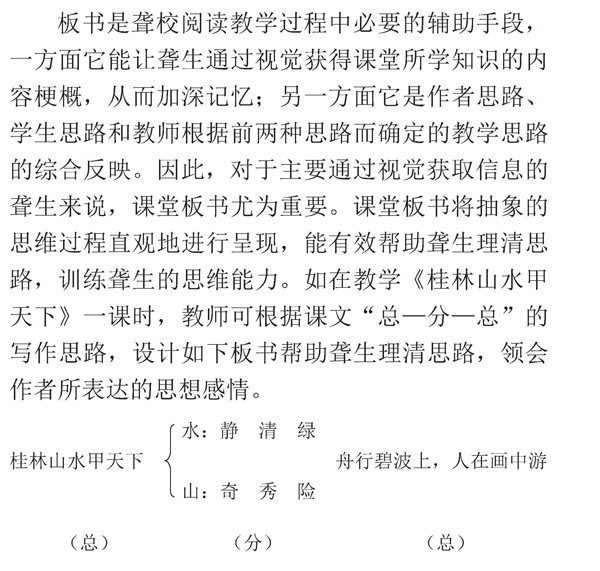 板书是聋校阅读教学过程中必要的辅助手段，一方面它能让聋生通过视觉获得课堂所学知识的内容梗概，从而加深记忆；另一方面它是作者思路、学生思路和教师根据前两种思路而确定的教学思路的综合反映。因此，对于主要通过视觉获取信息的聋生来说，课堂板书尤为重要。课堂板书将抽象的思维过程直观地进行呈现，能有效帮助聋生理清思路，训练聋生的思维能力。如在教学《桂林山水甲天下》一课时，教师可根据课文“总—分—总”的写作思路，设计如下板书帮助聋生理清思路，领会作者所表达的思想感情。

桂林山水甲天下

水：静　清　绿

山：奇　秀　险

舟行碧波上，人在画中游

（总）　（分）　（总）